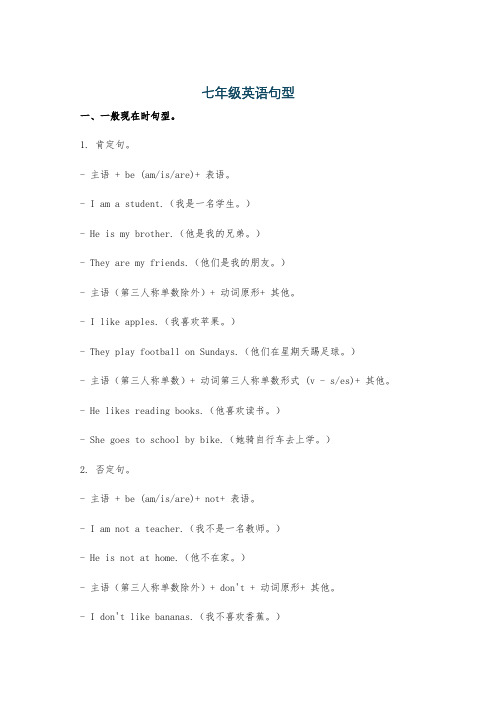 七年级英语句型

一、一般现在时句型。

1. 肯定句。

- 主语 + be (am/is/are)+ 表语。

- I am a student.（我是一名学生。）

- He is my brother.（他是我的兄弟。）

- They are my friends.（他们是我的朋友。）

- 主语（第三人称单数除外）+ 动词原形+ 其他。

- I like apples.（我喜欢苹果。）

- They play football on Sundays.（他们在星期天踢足球。）

- 主语（第三人称单数）+ 动词第三人称单数形式 (v - s/es)+ 其他。

- He likes reading books.（他喜欢读书。）

- She goes to school by bike.（她骑自行车去上学。）

2. 否定句。

- 主语 + be (am/is/are)+ not+ 表语。

- I am not a teacher.（我不是一名教师。）

- He is not at home.（他不在家。）

- 主语（第三人称单数除外）+ don't + 动词原形+ 其他。

- I don't like bananas.（我不喜欢香蕉。）